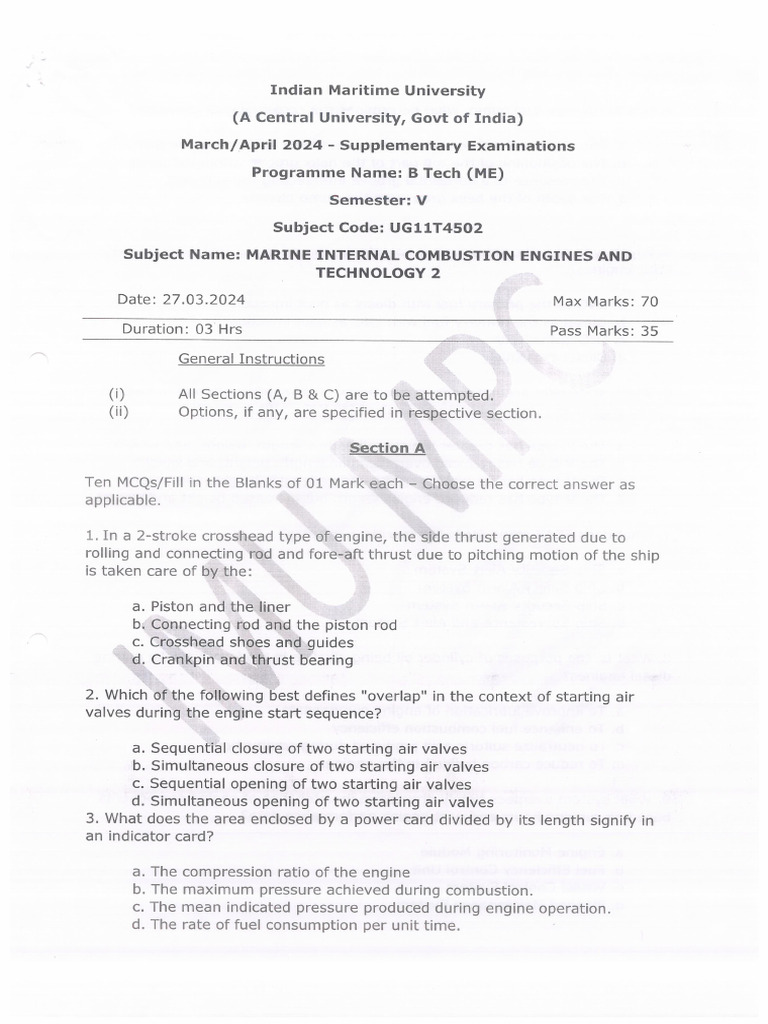 Indian Maritime University
(A Central University, Govt of India)
March/April 2024 - Supplementary Examinations
Programme Name: B Tech (ME)
Semester: V
Subject Code: UG11T4502
Subject Name: MARINE INTERNAL COMBUSTION ENGINES AND TECHNOLOGY 2

Date: 27.03.2024 Max Marks: 70

Duration: 03 Hrs Pass Marks: 35

General Instructions

(i) All Sections (A, B & C) are to be attempted.
(ii) Options, if any, are specified in respective section.

Section A

Ten MCQs/Fill in the Blanks of 01 Mark each – Choose the correct answer as applicable.

1. In a 2-stroke crosshead type of engine, the side thrust generated due to rolling and connecting rod and fore-aft thrust due to pitching motion of the ship is taken care of by the:

a. Piston and the liner
b. Connecting rod and the piston rod
c. Crosshead shoes and guides
d. Crankpin and thrust bearing

2. Which of the following best defines "overlap" in the context of starting air valves during the engine start sequence?

a. Sequential closure of two starting air valves
b. Simultaneous closure of two starting air valves
c. Sequential opening of two starting air valves
d. Simultaneous opening of two starting air valves

3. What does the area enclosed by a power card divided by its length signify in an indicator card?

a. The compression ratio of the engine
b. The maximum pressure achieved during combustion.
c. The mean indicated pressure produced during engine operation.
d. The rate of fuel consumption per unit time.

IMUMPC